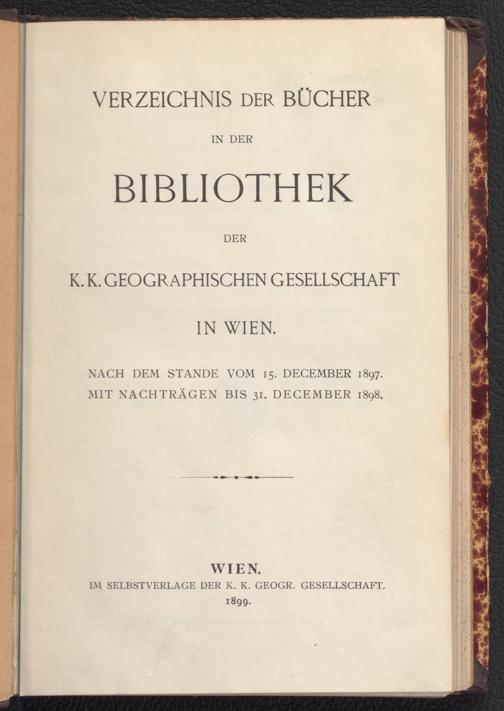 VERZEICHNIS DER BÜCHER

IN DER

BIBLIOTHEK

DER

K. K. GEOGRAPHISCHEN GESELLSCHAFT

IN WIEN.

NACH DEM STANDE VOM 15. DECEMBER 1897.
MIT NACHTRÄGEN BIS 31. DECEMBER 1898.

WIEN.
IM SELBSTVERLAGE DER K. K. GEOGR. GESELLSCHAFT.
1899.